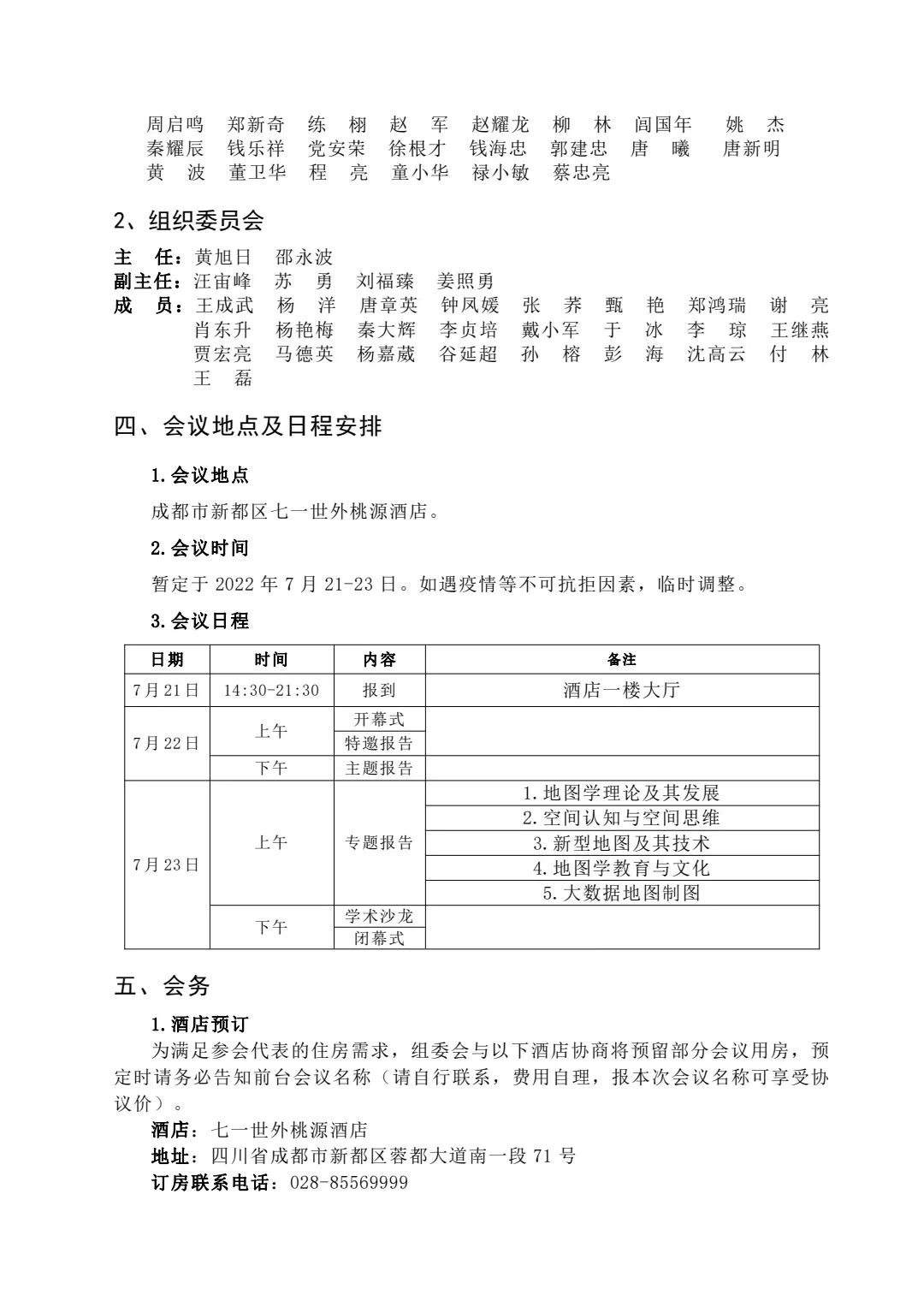 周启鸣　郑新奇　练　栩　赵　军　赵耀龙　柳　林　闾国年　姚　杰
秦耀辰　钱乐祥　党安荣　徐根才　钱海忠　郭建忠　唐　曦　唐新明
黄　波　董卫华　程　亮　童小华　禄小敏　蔡忠亮

2、组织委员会

主　任：黄旭日　邵永波
副主任：汪宙峰　苏　勇　刘福臻　姜照勇
成　员：王成武　杨　洋　唐章英　钟凤媛　张　荞　甄　艳　郑鸿瑞　谢　亮
肖东升　杨艳梅　秦大辉　李贞培　戴小军　于　冰　李　琼　王继燕
贾宏亮　马德英　杨嘉葳　谷延超　孙　榕　彭　海　沈高云　付　林
王　磊

四、会议地点及日程安排

1.会议地点

成都市新都区七一世外桃源酒店。

2.会议时间

暂定于 2022 年 7 月 21-23 日。如遇疫情等不可抗拒因素，临时调整。

3.会议日程

| 日期 | 时间 | 内容 | 备注 |
|---|---|---|---|
| 7月21日 | 14:30-21:30 | 报到 | 酒店一楼大厅 |
| 7月22日 | 上午 | 开幕式 | |
| | | 特邀报告 | |
| | 下午 | 主题报告 | |
| 7月23日 | 上午 | 专题报告 | 1.地图学理论及其发展 |
| | | | 2.空间认知与空间思维 |
| | | | 3.新型地图及其技术 |
| | | | 4.地图学教育与文化 |
| | | | 5.大数据地图制图 |
| | 下午 | 学术沙龙 | |
| | | 闭幕式 | |

五、会务

1.酒店预订

为满足参会代表的住房需求，组委会与以下酒店协商将预留部分会议用房，预定时请务必告知前台会议名称（请自行联系，费用自理，报本次会议名称可享受协议价）。

酒店：七一世外桃源酒店
地址：四川省成都市新都区蓉都大道南一段 71 号
订房联系电话：028-85569999